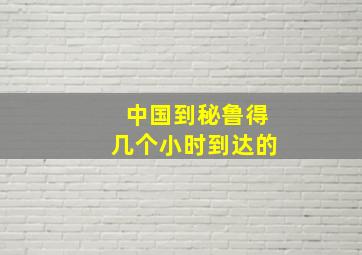 中国到秘鲁得
几个小时到达的